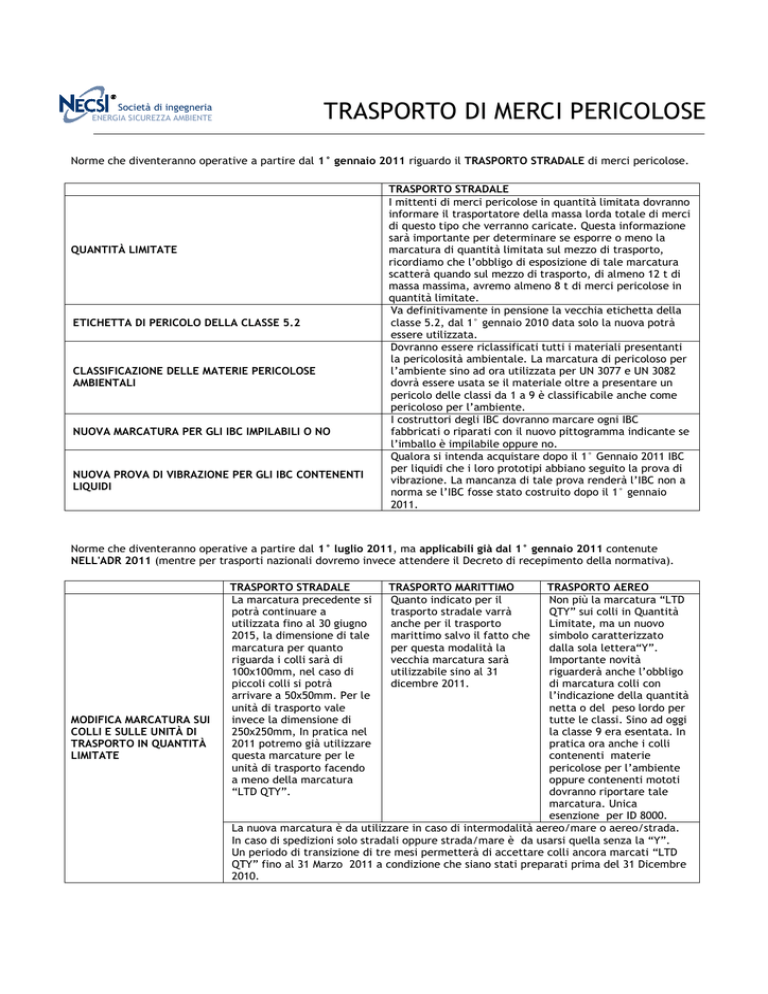 NECSI Società di ingegneria ENERGIA SICUREZZA AMBIENTE

TRASPORTO DI MERCI PERICOLOSE

Norme che diventeranno operative a partire dal 1° gennaio 2011 riguardo il TRASPORTO STRADALE di merci pericolose.

| | TRASPORTO STRADALE |
|---|---|
| QUANTITÀ LIMITATE | I mittenti di merci pericolose in quantità limitata dovranno informare il trasportatore della massa lorda totale di merci di questo tipo che verranno caricate. Questa informazione sarà importante per determinare se esporre o meno la marcatura di quantità limitata sul mezzo di trasporto, ricordiamo che l'obbligo di esposizione di tale marcatura scatterà quando sul mezzo di trasporto, di almeno 12 t di massa massima, avremo almeno 8 t di merci pericolose in quantità limitate. |
| ETICHETTA DI PERICOLO DELLA CLASSE 5.2 | Va definitivamente in pensione la vecchia etichetta della classe 5.2, dal 1° gennaio 2010 data solo la nuova potrà essere utilizzata. |
| CLASSIFICAZIONE DELLE MATERIE PERICOLOSE AMBIENTALI | Dovranno essere riclassificati tutti i materiali presentanti la pericolosità ambientale. La marcatura di pericoloso per l'ambiente sino ad ora utilizzata per UN 3077 e UN 3082 dovrà essere usata se il materiale oltre a presentare un pericolo delle classi da 1 a 9 è classificabile anche come pericoloso per l'ambiente. |
| NUOVA MARCATURA PER GLI IBC IMPILABILI O NO | I costruttori degli IBC dovranno marcare ogni IBC fabbricati o riparati con il nuovo pittogramma indicante se l'imballo è impilabile oppure no. |
| NUOVA PROVA DI VIBRAZIONE PER GLI IBC CONTENENTI LIQUIDI | Qualora si intenda acquistare dopo il 1° Gennaio 2011 IBC per liquidi che i loro prototipi abbiano seguito la prova di vibrazione. La mancanza di tale prova renderà l'IBC non a norma se l'IBC fosse stato costruito dopo il 1° gennaio 2011. |

Norme che diventeranno operative a partire dal 1° luglio 2011, ma applicabili già dal 1° gennaio 2011 contenute NELL'ADR 2011 (mentre per trasporti nazionali dovremo invece attendere il Decreto di recepimento della normativa).

| | TRASPORTO STRADALE | TRASPORTO MARITTIMO | TRASPORTO AEREO |
|---|---|---|---|
| MODIFICA MARCATURA SUI COLLI E SULLE UNITÀ DI TRASPORTO IN QUANTITÀ LIMITATE | La marcatura precedente si potrà continuare a utilizzata fino al 30 giugno 2015, la dimensione di tale marcatura per quanto riguarda i colli sarà di 100x100mm, nel caso di piccoli colli si potrà arrivare a 50x50mm. Per le unità di trasporto vale invece la dimensione di 250x250mm, In pratica nel 2011 potremo già utilizzare questa marcature per le unità di trasporto facendo a meno della marcatura "LTD QTY". | Quanto indicato per il trasporto stradale varrà anche per il trasporto marittimo salvo il fatto che per questa modalità la vecchia marcatura sarà utilizzabile sino al 31 dicembre 2011. | Non più la marcatura "LTD QTY" sui colli in Quantità Limitate, ma un nuovo simbolo caratterizzato dalla sola lettera"Y". Importante novità riguarderà anche l'obbligo di marcatura colli con l'indicazione della quantità netta o del peso lordo per tutte le classi. Sino ad oggi la classe 9 era esentata. In pratica ora anche i colli contenenti materie pericolose per l'ambiente oppure contenenti mototi dovranno riportare tale marcatura. Unica esenzione per ID 8000. |
| | La nuova marcatura è da utilizzare in caso di intermodalità aereo/mare o aereo/strada. In caso di spedizioni solo stradali oppure strada/mare è da usarsi quella senza la "Y". Un periodo di transizione di tre mesi permetterà di accettare colli ancora marcati "LTD QTY" fino al 31 Marzo 2011 a condizione che siano stati preparati prima del 31 Dicembre 2010. | | |